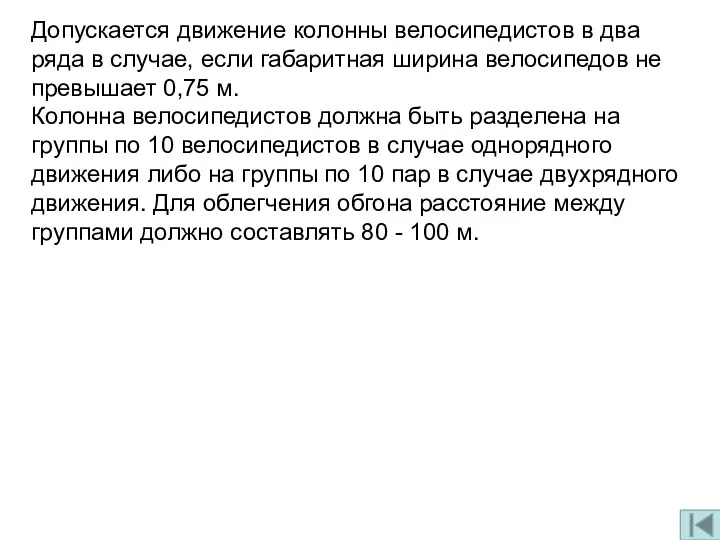 Допускается движение колонны велосипедистов в два ряда в случае, если габаритная ширина велосипедов не превышает 0,75 м.
Колонна велосипедистов должна быть разделена на группы по 10 велосипедистов в случае однорядного движения либо на группы по 10 пар в случае двухрядного движения. Для облегчения обгона расстояние между группами должно составлять 80 - 100 м.